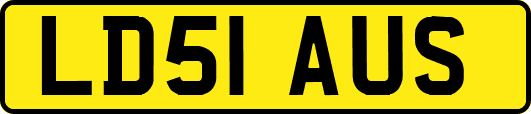 LD51 AUS